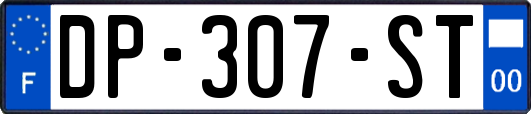 F
DP-307-ST
00